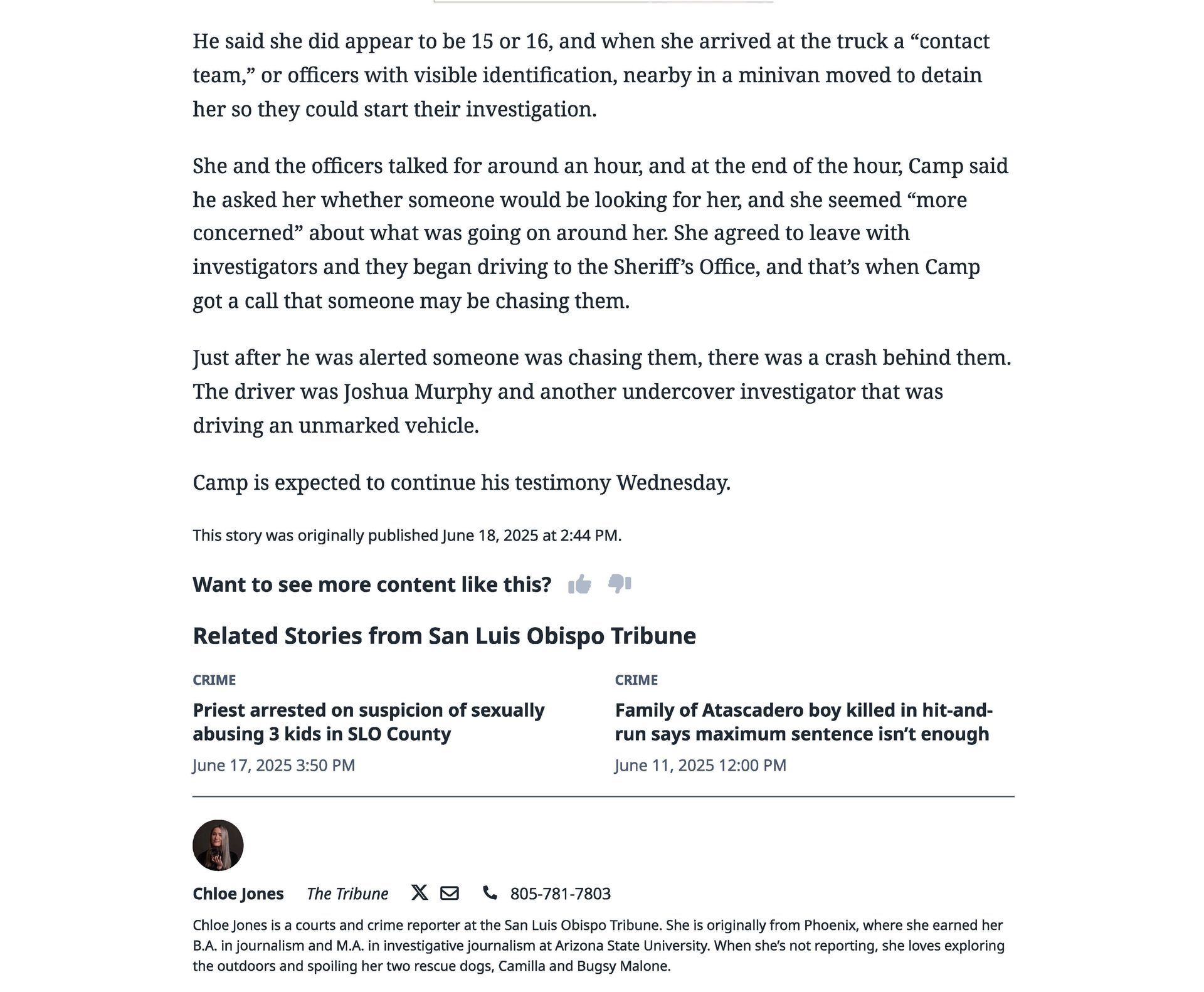 He said she did appear to be 15 or 16, and when she arrived at the truck a “contact team,” or officers with visible identification, nearby in a minivan moved to detain her so they could start their investigation.

She and the officers talked for around an hour, and at the end of the hour, Camp said he asked her whether someone would be looking for her, and she seemed “more concerned” about what was going on around her. She agreed to leave with investigators and they began driving to the Sheriff’s Office, and that’s when Camp got a call that someone may be chasing them.

Just after he was alerted someone was chasing them, there was a crash behind them. The driver was Joshua Murphy and another undercover investigator that was driving an unmarked vehicle.

Camp is expected to continue his testimony Wednesday.

This story was originally published June 18, 2025 at 2:44 PM.

Want to see more content like this?

Related Stories from San Luis Obispo Tribune

CRIME

Priest arrested on suspicion of sexually abusing 3 kids in SLO County

June 17, 2025 3:50 PM

CRIME

Family of Atascadero boy killed in hit-and-run says maximum sentence isn’t enough

June 11, 2025 12:00 PM

Chloe Jones The Tribune 805-781-7803

Chloe Jones is a courts and crime reporter at the San Luis Obispo Tribune. She is originally from Phoenix, where she earned her B.A. in journalism and M.A. in investigative journalism at Arizona State University. When she’s not reporting, she loves exploring the outdoors and spoiling her two rescue dogs, Camilla and Bugsy Malone.